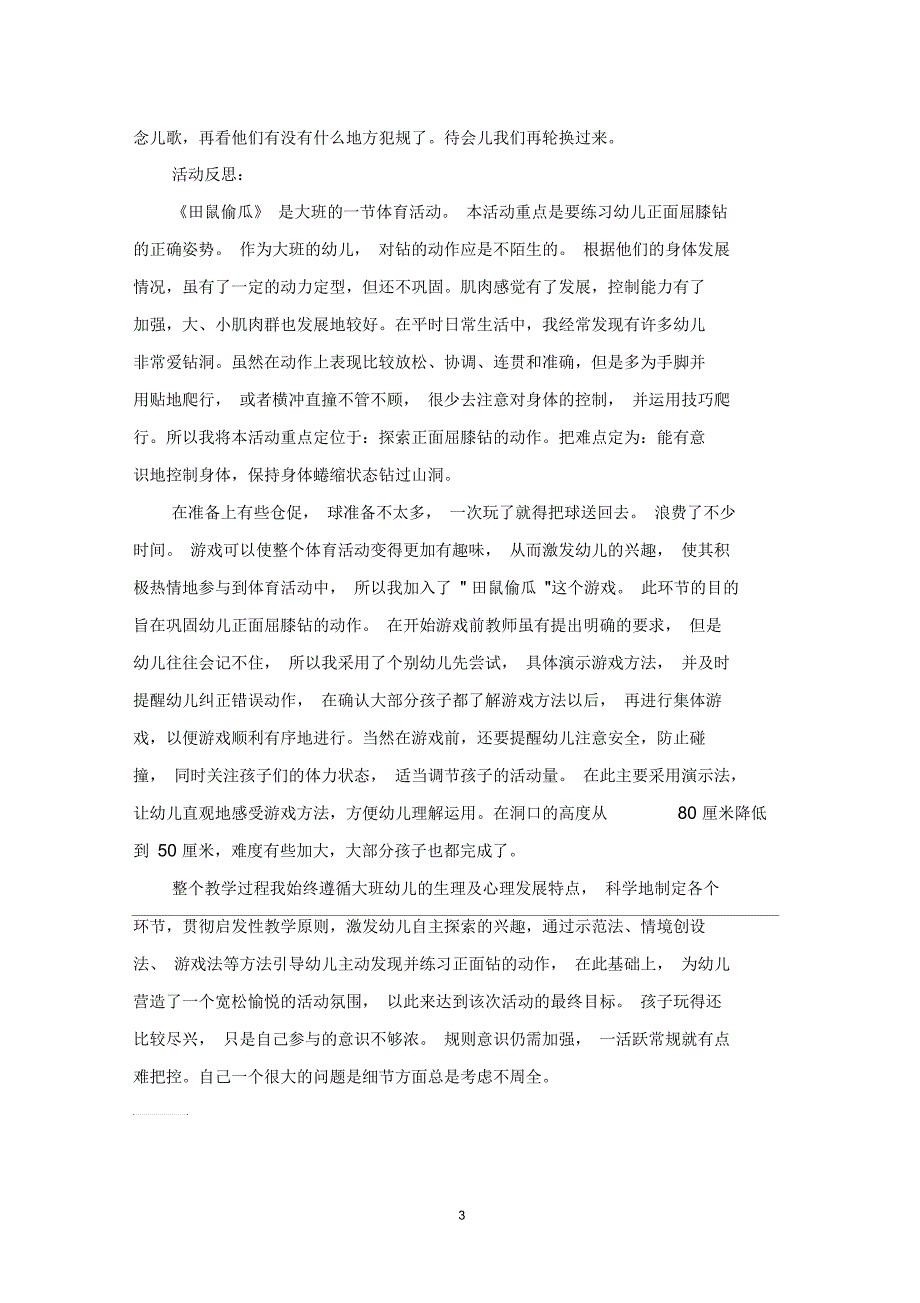 念儿歌，再看他们有没有什么地方犯规了。待会儿我们再轮换过来。

活动反思：

《田鼠偷瓜》 是大班的一节体育活动。 本活动重点是要练习幼儿正面屈膝钻的正确姿势。 作为大班的幼儿， 对钻的动作应是不陌生的。 根据他们的身体发展情况，虽有了一定的动力定型，但还不巩固。肌肉感觉有了发展，控制能力有了加强，大、小肌肉群也发展地较好。在平时日常生活中，我经常发现有许多幼儿非常爱钻洞。虽然在动作上表现比较放松、协调、连贯和准确，但是多为手脚并用贴地爬行， 或者横冲直撞不管不顾， 很少去注意对身体的控制， 并运用技巧爬行。所以我将本活动重点定位于：探索正面屈膝钻的动作。把难点定为：能有意识地控制身体，保持身体蜷缩状态钻过山洞。

在准备上有些仓促， 球准备不太多， 一次玩了就得把球送回去。 浪费了不少时间。 游戏可以使整个体育活动变得更加有趣味， 从而激发幼儿的兴趣， 使其积极热情地参与到体育活动中， 所以我加入了 " 田鼠偷瓜 "这个游戏。 此环节的目的旨在巩固幼儿正面屈膝钻的动作。 在开始游戏前教师虽有提出明确的要求， 但是幼儿往往会记不住， 所以我采用了个别幼儿先尝试， 具体演示游戏方法， 并及时提醒幼儿纠正错误动作， 在确认大部分孩子都了解游戏方法以后， 再进行集体游戏，以便游戏顺利有序地进行。当然在游戏前，还要提醒幼儿注意安全，防止碰撞， 同时关注孩子们的体力状态， 适当调节孩子的活动量。 在此主要采用演示法，让幼儿直观地感受游戏方法，方便幼儿理解运用。在洞口的高度从 80 厘米降低到 50 厘米，难度有些加大，大部分孩子也都完成了。

整个教学过程我始终遵循大班幼儿的生理及心理发展特点， 科学地制定各个环节，贯彻启发性教学原则，激发幼儿自主探索的兴趣，通过示范法、情境创设法、 游戏法等方法引导幼儿主动发现并练习正面钻的动作， 在此基础上， 为幼儿营造了一个宽松愉悦的活动氛围， 以此来达到该次活动的最终目标。 孩子玩得还比较尽兴， 只是自己参与的意识不够浓。 规则意识仍需加强， 一活跃常规就有点难把控。自己一个很大的问题是细节方面总是考虑不周全。

3